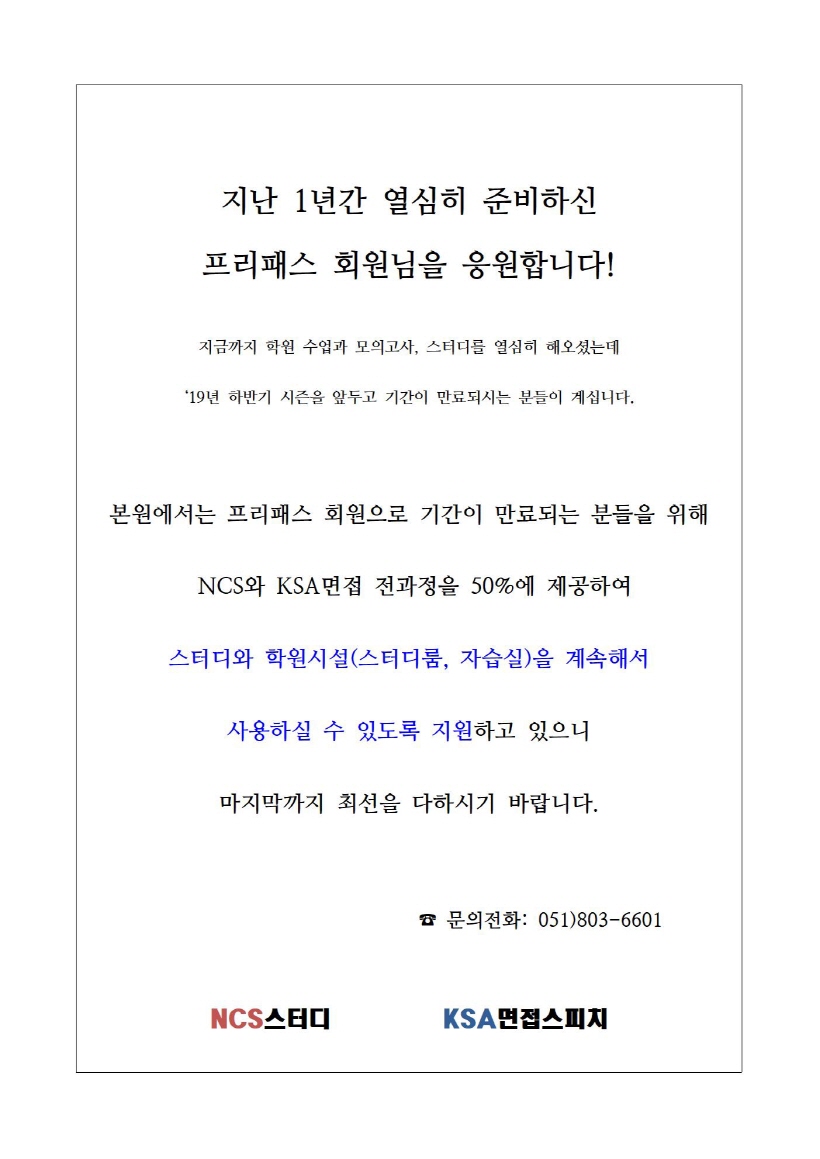 지난 1년간 열심히 준비하신

프리패스 회원님을 응원합니다!

지금까지 학원 수업과 모의고사, 스터디를 열심히 해오셨는데

'19년 하반기 시즌을 앞두고 기간이 만료되시는 분들이 계십니다.

본원에서는 프리패스 회원으로 기간이 만료되는 분들을 위해

NCS와 KSA면접 전과정을 50%에 제공하여

스터디와 학원시설(스터디룸, 자습실)을 계속해서

사용하실 수 있도록 지원하고 있으니

마지막까지 최선을 다하시기 바랍니다.

☎ 문의전화: 051)803-6601

NCS스터디 KSA면접스피치